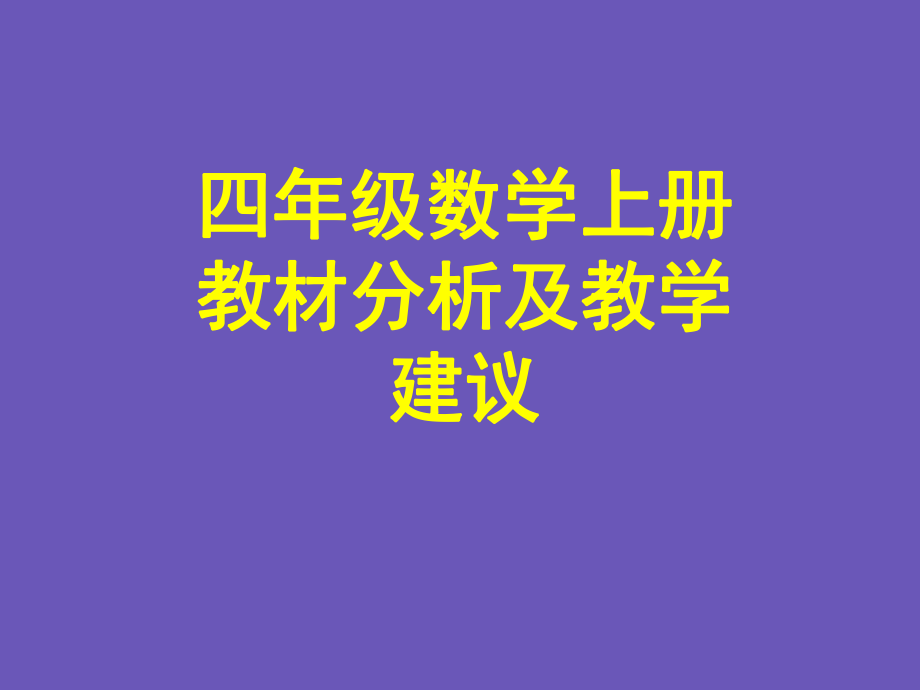 四年级数学上册教材分析及教学建议